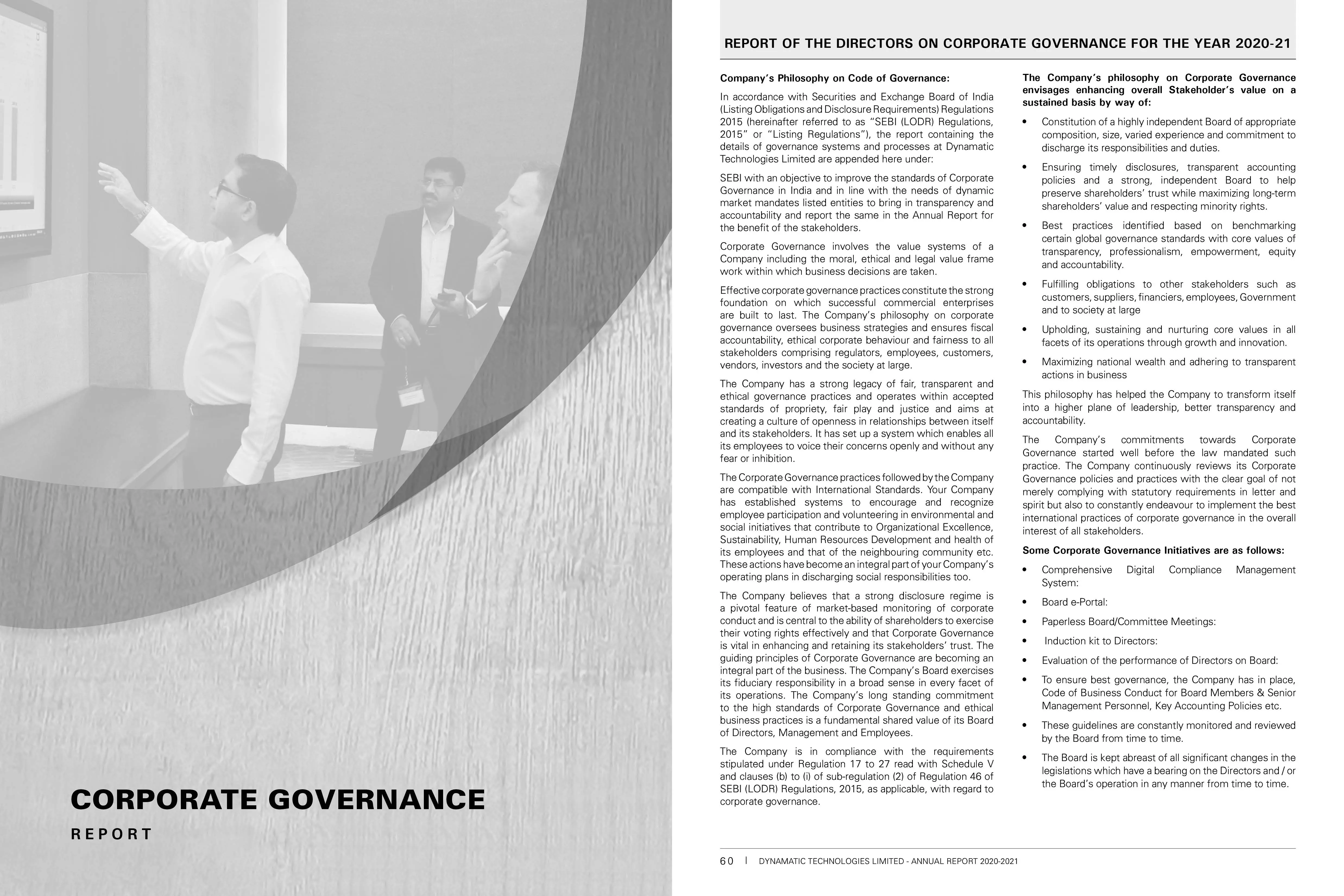 CORPORATE GOVERNANCE

REPORT

REPORT OF THE DIRECTORS ON CORPORATE GOVERNANCE FOR THE YEAR 2020-21

Company's Philosophy on Code of Governance:

In accordance with Securities and Exchange Board of India (Listing Obligations and Disclosure Requirements) Regulations 2015 (hereinafter referred to as "SEBI (LODR) Regulations, 2015" or "Listing Regulations"), the report containing the details of governance systems and processes at Dynamatic Technologies Limited are appended here under:

SEBI with an objective to improve the standards of Corporate Governance in India and in line with the needs of dynamic market mandates listed entities to bring in transparency and accountability and report the same in the Annual Report for the benefit of the stakeholders.

Corporate Governance involves the value systems of a Company including the moral, ethical and legal value frame work within which business decisions are taken.

Effective corporate governance practices constitute the strong foundation on which successful commercial enterprises are built to last. The Company's philosophy on corporate governance oversees business strategies and ensures fiscal accountability, ethical corporate behaviour and fairness to all stakeholders comprising regulators, employees, customers, vendors, investors and the society at large.

The Company has a strong legacy of fair, transparent and ethical governance practices and operates within accepted standards of propriety, fair play and justice and aims at creating a culture of openness in relationships between itself and its stakeholders. It has set up a system which enables all its employees to voice their concerns openly and without any fear or inhibition.

The Corporate Governance practices followed by the Company are compatible with International Standards. Your Company has established systems to encourage and recognize employee participation and volunteering in environmental and social initiatives that contribute to Organizational Excellence, Sustainability, Human Resources Development and health of its employees and that of the neighbouring community etc. These actions have become an integral part of your Company's operating plans in discharging social responsibilities too.

The Company believes that a strong disclosure regime is a pivotal feature of market-based monitoring of corporate conduct and is central to the ability of shareholders to exercise their voting rights effectively and that Corporate Governance is vital in enhancing and retaining its stakeholders' trust. The guiding principles of Corporate Governance are becoming an integral part of the business. The Company's Board exercises its fiduciary responsibility in a broad sense in every facet of its operations. The Company's long standing commitment to the high standards of Corporate Governance and ethical business practices is a fundamental shared value of its Board of Directors, Management and Employees.

The Company is in compliance with the requirements stipulated under Regulation 17 to 27 read with Schedule V and clauses (b) to (i) of sub-regulation (2) of Regulation 46 of SEBI (LODR) Regulations, 2015, as applicable, with regard to corporate governance.

The Company's philosophy on Corporate Governance envisages enhancing overall Stakeholder's value on a sustained basis by way of:

• Constitution of a highly independent Board of appropriate composition, size, varied experience and commitment to discharge its responsibilities and duties.

• Ensuring timely disclosures, transparent accounting policies and a strong, independent Board to help preserve shareholders' trust while maximizing long-term shareholders' value and respecting minority rights.

• Best practices identified based on benchmarking certain global governance standards with core values of transparency, professionalism, empowerment, equity and accountability.

• Fulfilling obligations to other stakeholders such as customers, suppliers, financiers, employees, Government and to society at large

• Upholding, sustaining and nurturing core values in all facets of its operations through growth and innovation.

• Maximizing national wealth and adhering to transparent actions in business

This philosophy has helped the Company to transform itself into a higher plane of leadership, better transparency and accountability.

The Company's commitments towards Corporate Governance started well before the law mandated such practice. The Company continuously reviews its Corporate Governance policies and practices with the clear goal of not merely complying with statutory requirements in letter and spirit but also to constantly endeavour to implement the best international practices of corporate governance in the overall interest of all stakeholders.

Some Corporate Governance Initiatives are as follows:

• Comprehensive Digital Compliance Management System:

• Board e-Portal:

• Paperless Board/Committee Meetings:

• Induction kit to Directors:

• Evaluation of the performance of Directors on Board:

• To ensure best governance, the Company has in place, Code of Business Conduct for Board Members & Senior Management Personnel, Key Accounting Policies etc.

• These guidelines are constantly monitored and reviewed by the Board from time to time.

• The Board is kept abreast of all significant changes in the legislations which have a bearing on the Directors and / or the Board's operation in any manner from time to time.

60 | DYNAMATIC TECHNOLOGIES LIMITED - ANNUAL REPORT 2020-2021